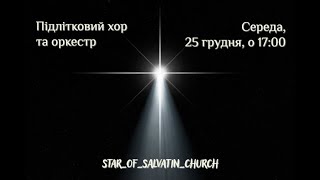 Підлітковий хор
та оркестр

Середа,
25 грудня, о 17:00

STAR_OF_SALVATIN_CHURCH